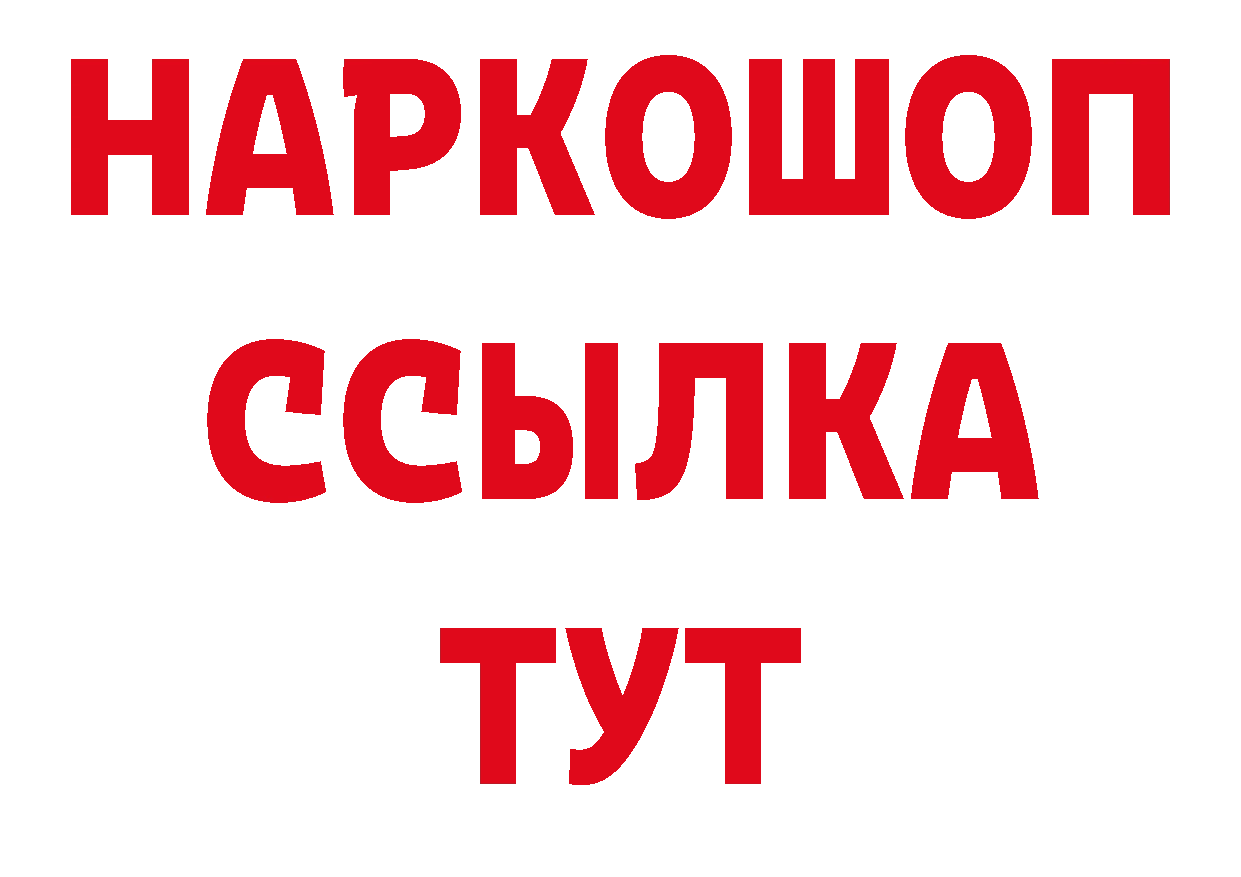 НАРКОШОП
ССЫЛКА
ТУТ